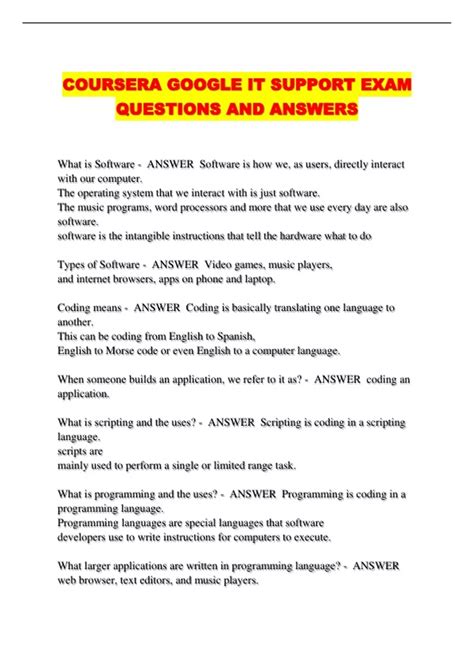 COURSERA GOOGLE IT SUPPORT EXAM QUESTIONS AND ANSWERS

What is Software - ANSWER Software is how we, as users, directly interact with our computer.
The operating system that we interact with is just software.
The music programs, word processors and more that we use every day are also software.
software is the intangible instructions that tell the hardware what to do

Types of Software - ANSWER Video games, music players, and internet browsers, apps on phone and laptop.

Coding means - ANSWER Coding is basically translating one language to another.
This can be coding from English to Spanish,
English to Morse code or even English to a computer language.

When someone builds an application, we refer to it as? - ANSWER coding an application.

What is scripting and the uses? - ANSWER Scripting is coding in a scripting language.
scripts are
mainly used to perform a single or limited range task.

What is programming and the uses? - ANSWER Programming is coding in a programming language.
Programming languages are special languages that software developers use to write instructions for computers to execute.

What larger applications are written in programming language? - ANSWER web browser, text editors, and music players.